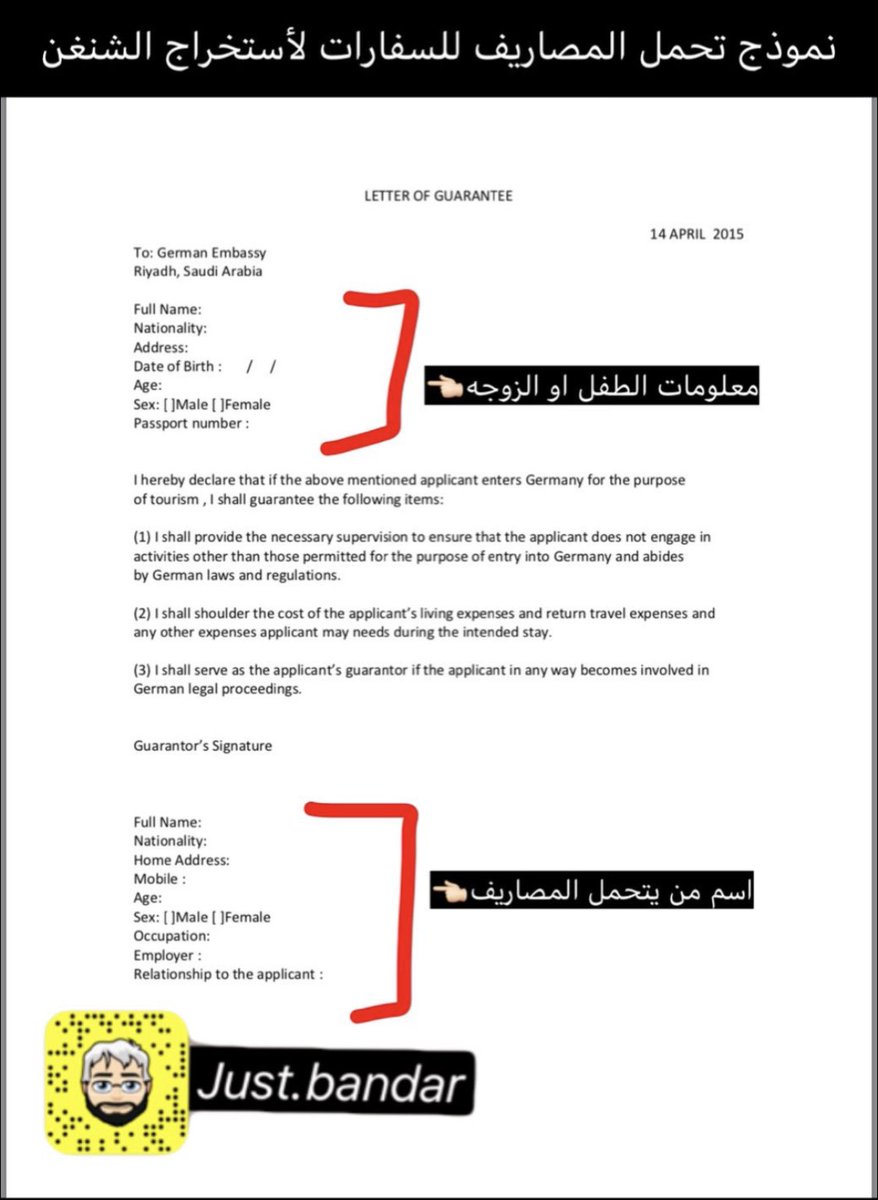 نموذج تحمل المصاريف للسفارات لأستخراج الشنغن

LETTER OF GUARANTEE

14 APRIL 2015

To: German Embassy
Riyadh, Saudi Arabia

Full Name:
Nationality:
Address:
Date of Birth : / /
Age:
Sex: [ ]Male [ ]Female
Passport number :

معلومات الطفل او الزوجه👈🏻

I hereby declare that if the above mentioned applicant enters Germany for the purpose of tourism , I shall guarantee the following items:

(1) I shall provide the necessary supervision to ensure that the applicant does not engage in activities other than those permitted for the purpose of entry into Germany and abides by German laws and regulations.

(2) I shall shoulder the cost of the applicant's living expenses and return travel expenses and any other expenses applicant may needs during the intended stay.

(3) I shall serve as the applicant's guarantor if the applicant in any way becomes involved in German legal proceedings.

Guarantor's Signature

Full Name:
Nationality:
Home Address:
Mobile :
Age:
Sex: [ ]Male [ ]Female
Occupation:
Employer :
Relationship to the applicant :

اسم من يتحمل المصاريف👈🏻

Just.bandar